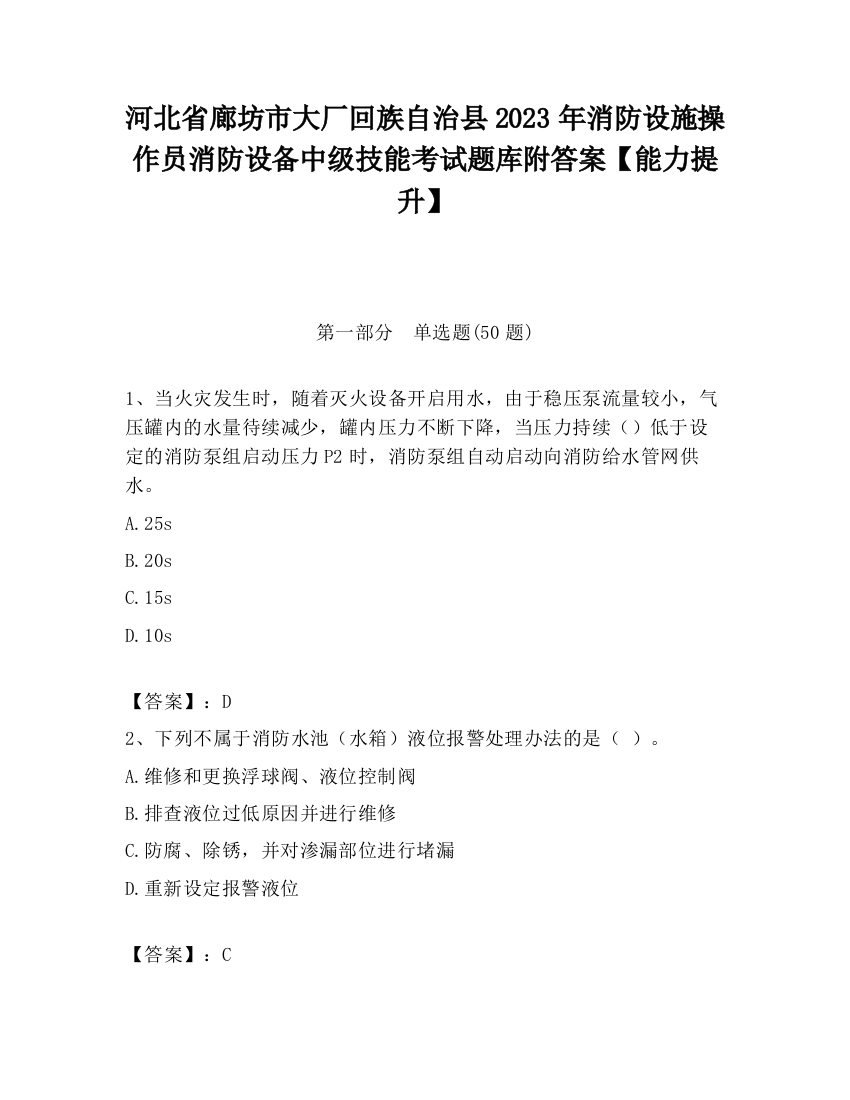 河北省廊坊市大厂回族自治县2023年消防设施操作员消防设备中级技能考试题库附答案【能力提升】

第一部分　单选题(50题)

1、当火灾发生时，随着灭火设备开启用水，由于稳压泵流量较小，气压罐内的水量待续减少，罐内压力不断下降，当压力持续（）低于设定的消防泵组启动压力P2时，消防泵组自动启动向消防给水管网供水。

A.25s

B.20s

C.15s

D.10s

【答案】：D

2、下列不属于消防水池（水箱）液位报警处理办法的是（ ）。

A.维修和更换浮球阀、液位控制阀

B.排查液位过低原因并进行维修

C.防腐、除锈，并对渗漏部位进行堵漏

D.重新设定报警液位

【答案】：C